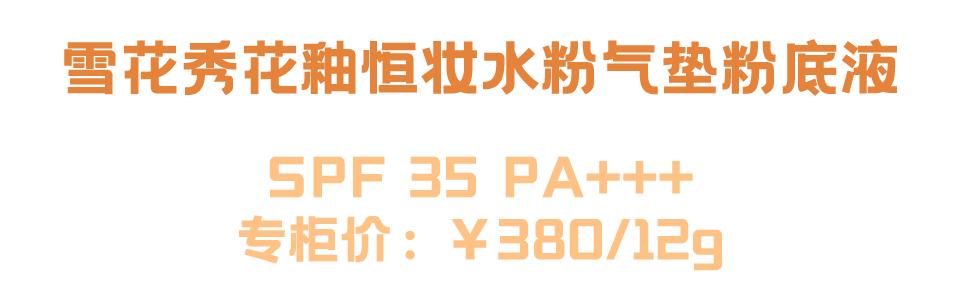 雪花秀花釉恒妆水粉气垫粉底液

SPF 35 PA+++
专柜价：￥380/12g